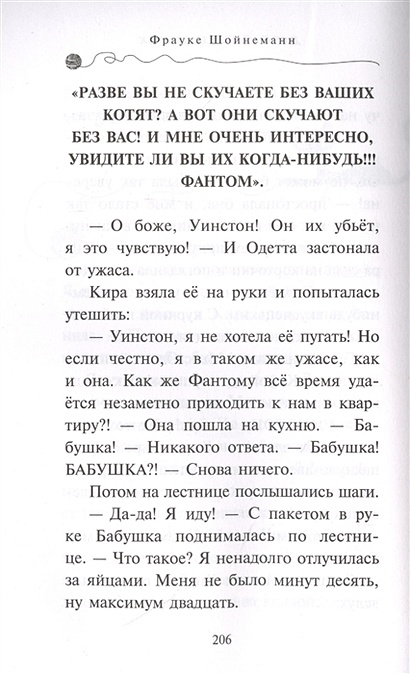 Фрауке Шойнеманн

«РАЗВЕ ВЫ НЕ СКУЧАЕТЕ БЕЗ ВАШИХ КОТЯТ? А ВОТ ОНИ СКУЧАЮТ БЕЗ ВАС! И МНЕ ОЧЕНЬ ИНТЕРЕСНО, УВИДИТЕ ЛИ ВЫ ИХ КОГДА-НИБУДЬ!!! ФАНТОМ».

— О боже, Уинстон! Он их убьёт, я это чувствую! — И Одетта застонала от ужаса.

Кира взяла её на руки и попыталась утешить:

— Уинстон, я не хотела её пугать! Но если честно, я в таком же ужасе, как и она. Как же Фантому всё время удаётся незаметно приходить к нам в квартиру?! — Она пошла на кухню. — Бабушка! — Никакого ответа. — Бабушка! БАБУШКА?! — Снова ничего.

Потом на лестнице послышались шаги.

— Да-да! Я иду! — С пакетом в руке Бабушка поднималась по лестнице. — Что такое? Я ненадолго отлучилась за яйцами. Меня не было минут десять, ну максимум двадцать.

206